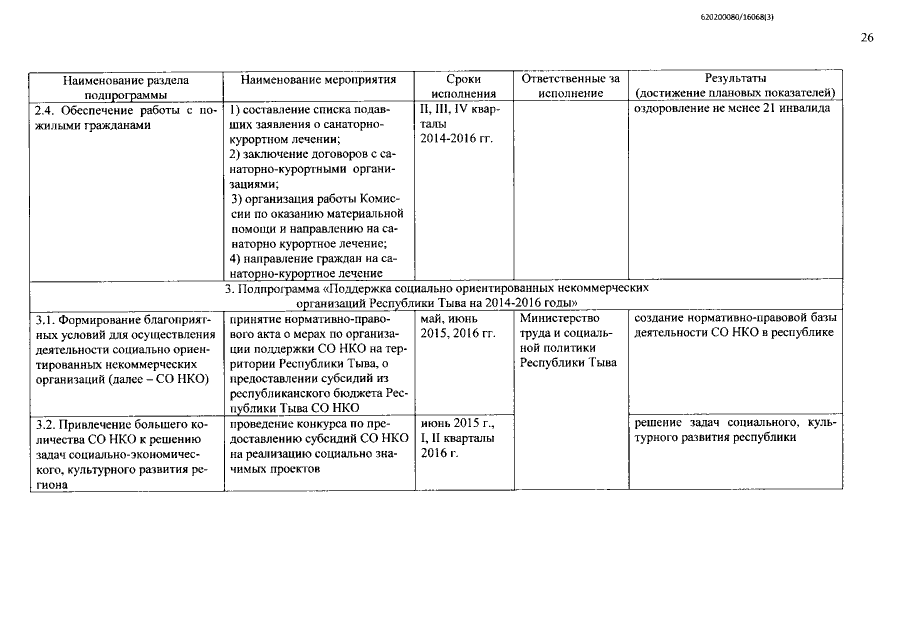 620200080/16068(3)

26

| Наименование раздела подпрограммы | Наименование мероприятия | Сроки исполнения | Ответственные за исполнение | Результаты (достижение плановых показателей) |
|---|---|---|---|---|
| 2.4. Обеспечение работы с пожилыми гражданами | 1) составление списка подавших заявления о санаторно-курортном лечении; 2) заключение договоров с санаторно-курортными организациями; 3) организация работы Комиссии по оказанию материальной помощи и направлению на санаторно курортное лечение; 4) направление граждан на санаторно-курортное лечение | II, III, IV кварталы 2014-2016 гг. | | оздоровление не менее 21 инвалида |
| 3. Подпрограмма «Поддержка социально ориентированных некоммерческих организаций Республики Тыва на 2014-2016 годы» | | | | |
| 3.1. Формирование благоприятных условий для осуществления деятельности социально ориентированных некоммерческих организаций (далее – СО НКО) | принятие нормативно-правового акта о мерах по организации поддержки СО НКО на территории Республики Тыва, о предоставлении субсидий из республиканского бюджета Республики Тыва СО НКО | май, июнь 2015, 2016 гг. | Министерство труда и социальной политики Республики Тыва | создание нормативно-правовой базы деятельности СО НКО в республике |
| 3.2. Привлечение большего количества СО НКО к решению задач социально-экономического, культурного развития региона | проведение конкурса по предоставлению субсидий СО НКО на реализацию социально значимых проектов | июнь 2015 г., I, II кварталы 2016 г. | | решение задач социального, культурного развития республики |